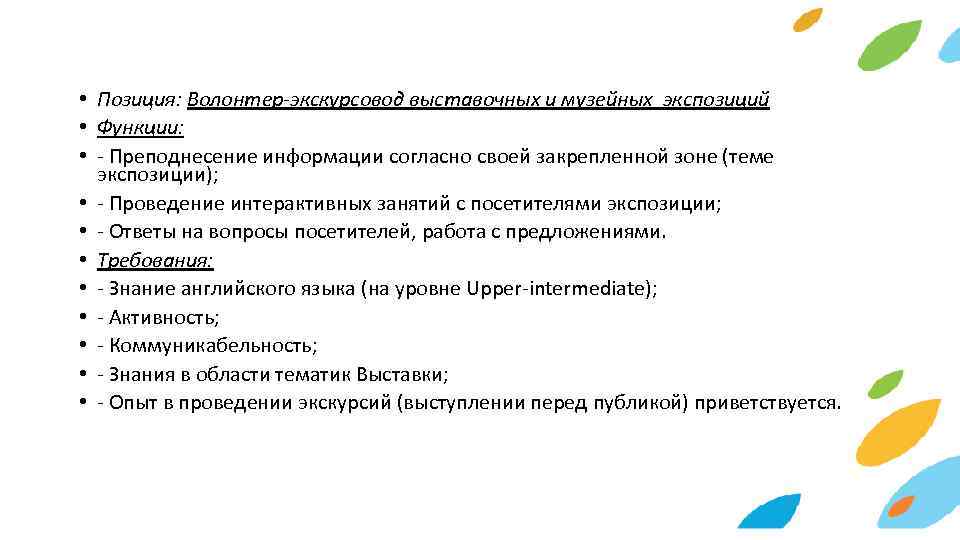 • Позиция: Волонтер-экскурсовод выставочных и музейных экспозиций
• Функции:
• - Преподнесение информации согласно своей закрепленной зоне (теме экспозиции);
• - Проведение интерактивных занятий с посетителями экспозиции;
• - Ответы на вопросы посетителей, работа с предложениями.
• Требования:
• - Знание английского языка (на уровне Upper-intermediate);
• - Активность;
• - Коммуникабельность;
• - Знания в области тематик Выставки;
• - Опыт в проведении экскурсий (выступлении перед публикой) приветствуется.